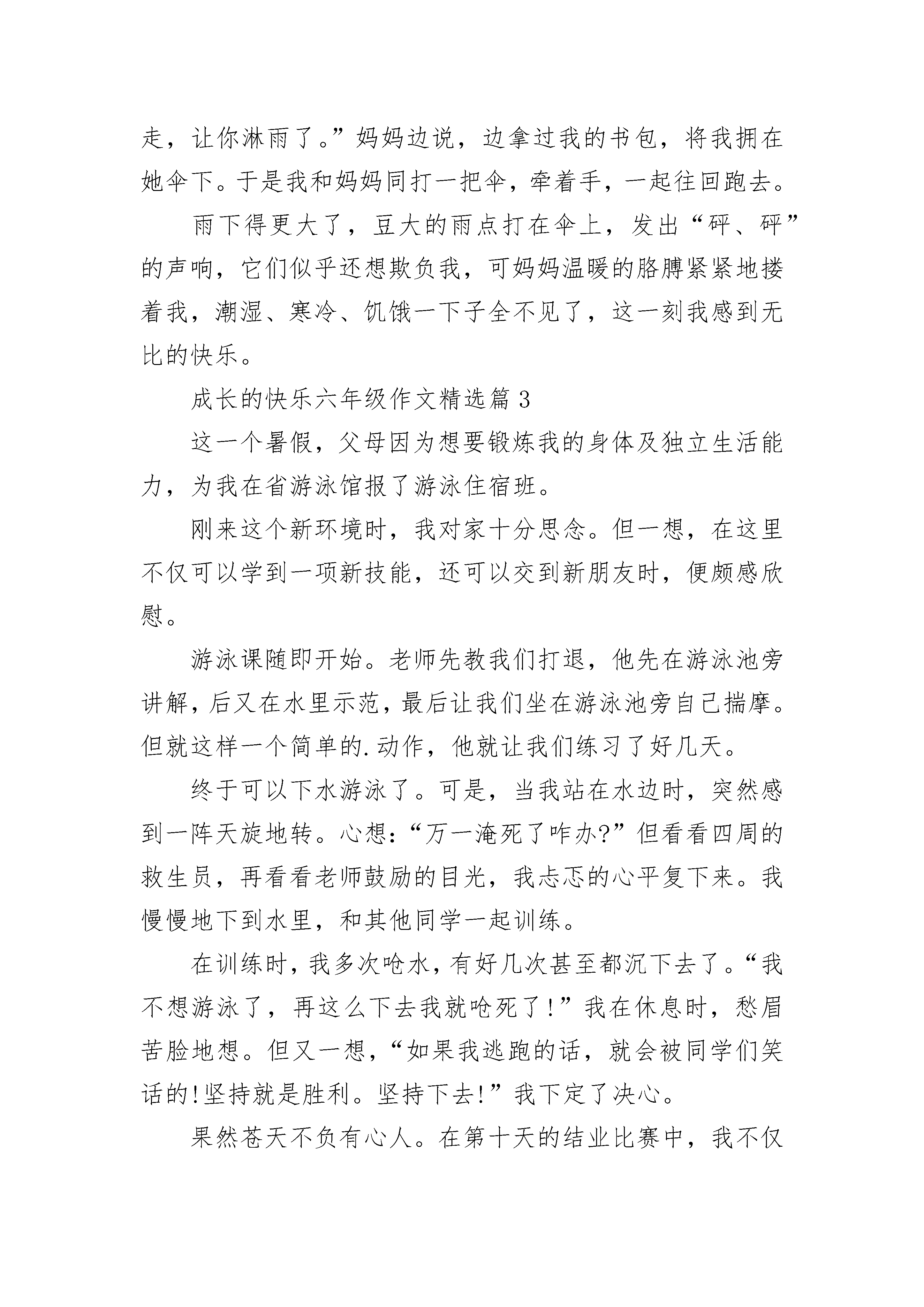 走，让你淋雨了。”妈妈边说，边拿过我的书包，将我拥在她伞下。于是我和妈妈同打一把伞，牵着手，一起往回跑去。

雨下得更大了，豆大的雨点打在伞上，发出“砰、砰”的声响，它们似乎还想欺负我，可妈妈温暖的胳膊紧紧地搂着我，潮湿、寒冷、饥饿一下子全不见了，这一刻我感到无比的快乐。

成长的快乐六年级作文精选篇 3

这一个暑假，父母因为想要锻炼我的身体及独立生活能力，为我在省游泳馆报了游泳住宿班。

刚来这个新环境时，我对家十分思念。但一想，在这里不仅可以学到一项新技能，还可以交到新朋友时，便颇感欣慰。

游泳课随即开始。老师先教我们打退，他先在游泳池旁讲解，后又在水里示范，最后让我们坐在游泳池旁自己揣摩。但就这样一个简单的.动作，他就让我们练习了好几天。

终于可以下水游泳了。可是，当我站在水边时，突然感到一阵天旋地转。心想：“万一淹死了咋办?”但看看四周的救生员，再看看老师鼓励的目光，我忐忑的心平复下来。我慢慢地下到水里，和其他同学一起训练。

在训练时，我多次呛水，有好几次甚至都沉下去了。“我不想游泳了，再这么下去我就呛死了!”我在休息时，愁眉苦脸地想。但又一想，“如果我逃跑的话，就会被同学们笑话的!坚持就是胜利。坚持下去!”我下定了决心。

果然苍天不负有心人。在第十天的结业比赛中，我不仅